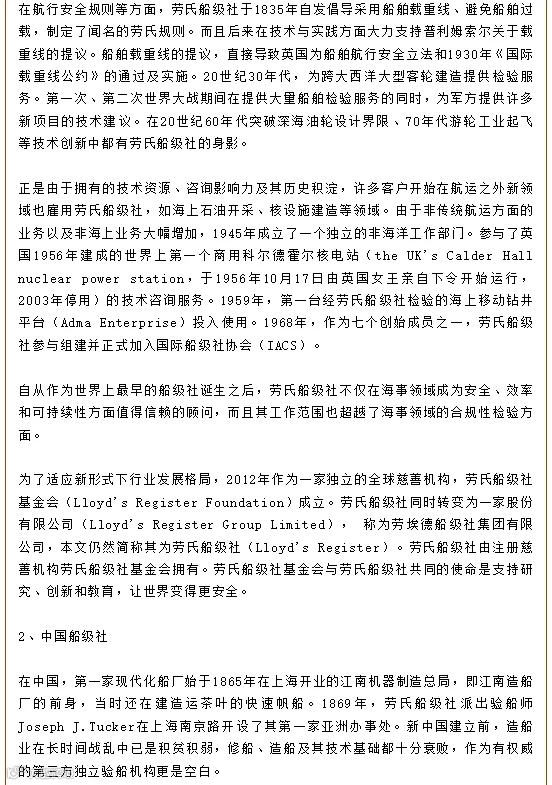 在航行安全规则等方面，劳氏船级社于1835年自发倡导采用船舶载重线、避免船舶过载，制定了闻名的劳氏规则。而且后来在技术与实践方面大力支持普利姆索尔关于载重线的提议。船舶载重线的提议，直接导致英国为船舶航行安全立法和1930年《国际载重线公约》的通过及实施。20世纪30年代，为跨大西洋大型客轮建造提供检验服务。第一次、第二次世界大战期间在提供大量船舶检验服务的同时，为军方提供许多新项目的技术建议。在20世纪60年代突破深海油轮设计界限、70年代游轮工业起飞等技术创新中都有劳氏船级社的身影。

正是由于拥有的技术资源、咨询影响力及其历史积淀，许多客户开始在航运之外新领域也雇用劳氏船级社，如海上石油开采、核设施建造等领域。由于非传统航运方面的业务以及非海上业务大幅增加，1945年成立了一个独立的非海洋工作部门。参与了英国1956年建成的世界上第一个商用科尔德霍尔核电站（the UK's Calder Hall nuclear power station，于1956年10月17日由英国女王亲自下令开始运行，2003年停用）的技术咨询服务。1959年，第一台经劳氏船级社检验的海上移动钻井平台（Adma Enterprise）投入使用。1968年，作为七个创始成员之一，劳氏船级社参与组建并正式加入国际船级社协会（IACS）。

自从作为世界上最早的船级社诞生之后，劳氏船级社不仅在海事领域成为安全、效率和可持续性方面值得信赖的顾问，而且其工作范围也超越了海事领域的合规性检验方面。

为了适应新形式下行业发展格局，2012年作为一家独立的全球慈善机构，劳氏船级社基金会（Lloyd's Register Foundation）成立。劳氏船级社同时转变为一家股份有限公司（Lloyd's Register Group Limited）， 称为劳埃德船级社集团有限公司，本文仍然简称其为劳氏船级社（Lloyd's Register）。劳氏船级社由注册慈善机构劳氏船级社基金会拥有。劳氏船级社基金会与劳氏船级社共同的使命是支持研究、创新和教育，让世界变得更安全。

2、中国船级社

在中国，第一家现代化船厂始于1865年在上海开业的江南机器制造总局，即江南造船厂的前身，当时还在建造运茶叶的快速帆船。1869年，劳氏船级社派出验船师Joseph J.Tucker在上海南京路开设了其第一家亚洲办事处。新中国建立前，造船业在长时间战乱中已是积贫积弱，修船、造船及其技术基础都十分衰败，作为有权威的第三方独立验船机构更是空白。